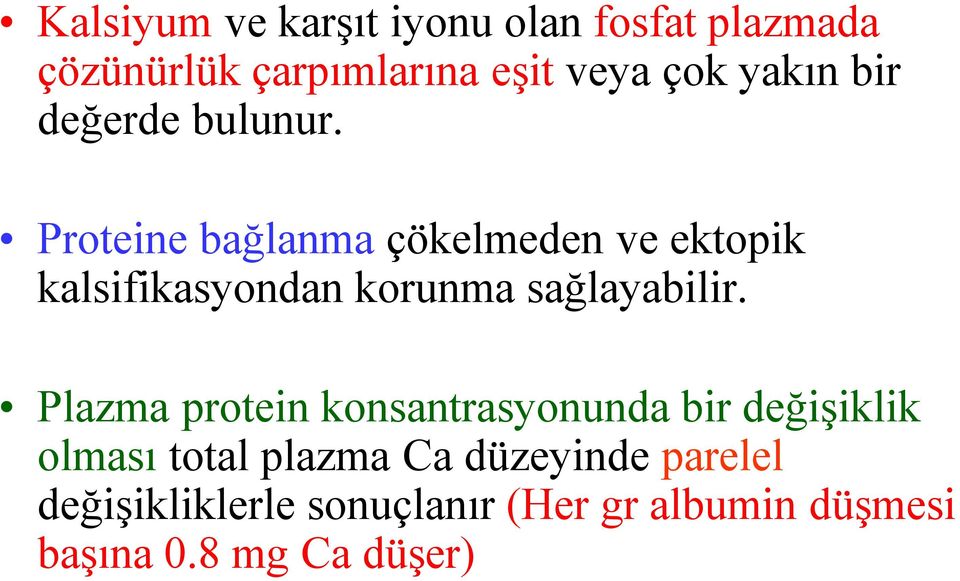 • Kalsiyum ve karşıt iyonu olan fosfat plazmada çözünürlük çarpımlarına eşit veya çok yakın bir değerde bulunur.

• Proteine bağlanma çökelmeden ve ektopik kalsifikasyondan korunma sağlayabilir.

• Plazma protein konsantrasyonunda bir değişiklik olması total plazma Ca düzeyinde parelel değişikliklerle sonuçlanır (Her gr albumin düşmesi başına 0.8 mg Ca düşer)